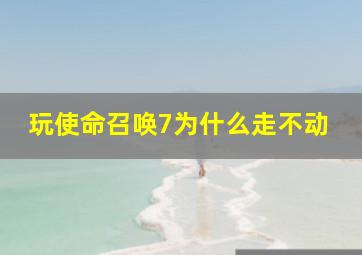 玩使命召唤7为什么走不动